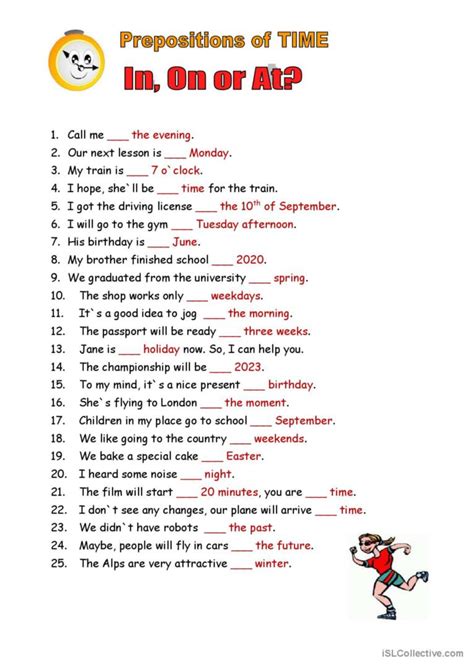 Prepositions of TIME

In, On or At?

1. Call me ___ the evening.
2. Our next lesson is ___ Monday.
3. My train is ___ 7 o`clock.
4. I hope, she`ll be ___ time for the train.
5. I got the driving license ___ the $10^{th}$ of September.
6. I will go to the gym ___ Tuesday afternoon.
7. His birthday is ___ June.
8. My brother finished school ___ 2020.
9. We graduated from the university ___ spring.
10. The shop works only ___ weekdays.
11. It`s a good idea to jog ___ the morning.
12. The passport will be ready ___ three weeks.
13. Jane is ___ holiday now. So, I can help you.
14. The championship will be ___ 2023.
15. To my mind, it`s a nice present ___ birthday.
16. She`s flying to London ___ the moment.
17. Children in my place go to school ___ September.
18. We like going to the country ___ weekends.
19. We bake a special cake ___ Easter.
20. I heard some noise ___ night.
21. The film will start ___ 20 minutes, you are ___ time.
22. I don`t see any changes, our plane will arrive ___ time.
23. We didn`t have robots ___ the past.
24. Maybe, people will fly in cars ___ the future.
25. The Alps are very attractive ___ winter.

iSLCollective.com